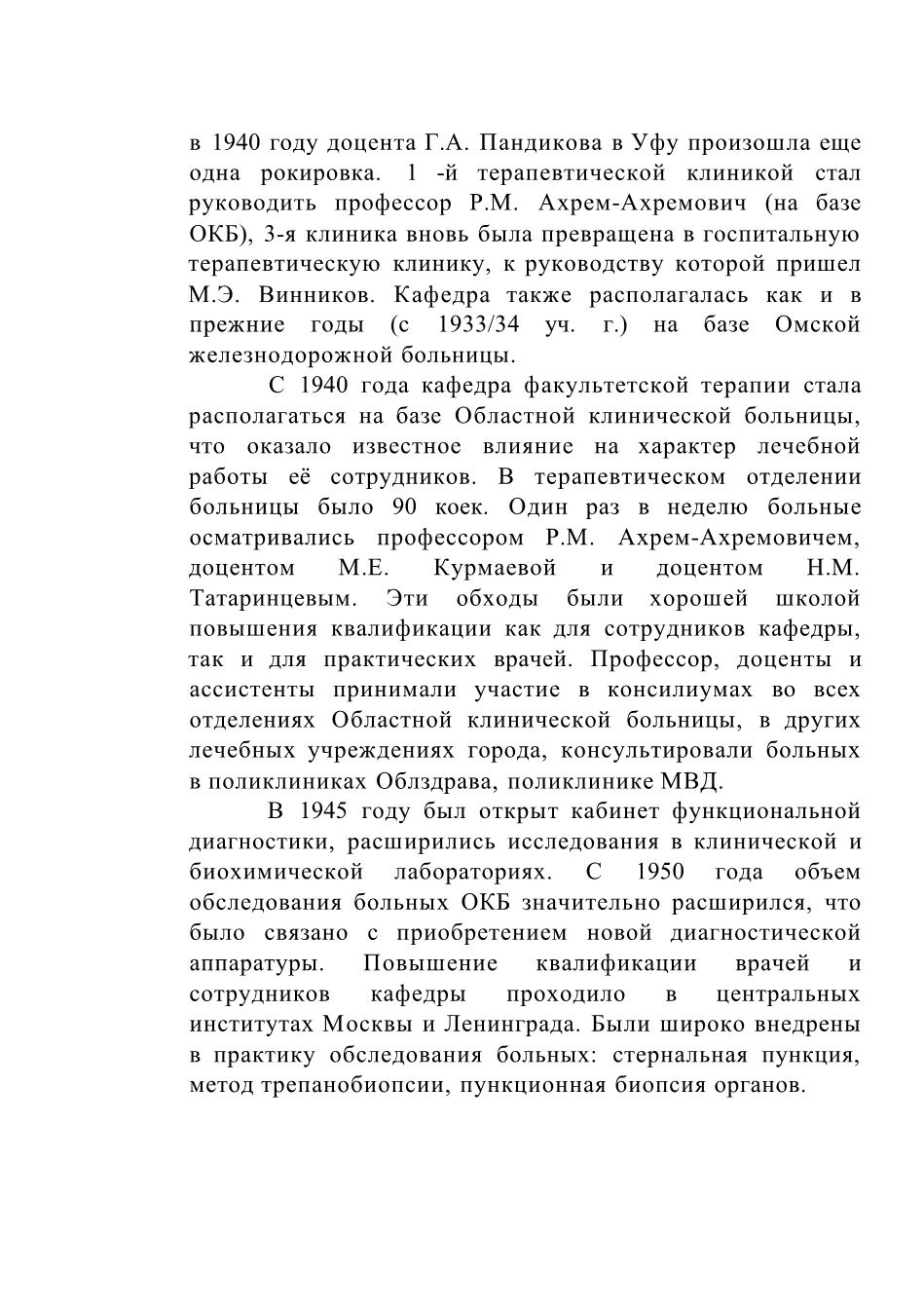 в 1940 году доцента Г.А. Пандикова в Уфу произошла еще одна рокировка. 1 -й терапевтической клиникой стал руководить профессор Р.М. Ахрем-Ахремович (на базе ОКБ), 3-я клиника вновь была превращена в госпитальную терапевтическую клинику, к руководству которой пришел М.Э. Винников. Кафедра также располагалась как и в прежние годы (с 1933/34 уч. г.) на базе Омской железнодорожной больницы.

С 1940 года кафедра факультетской терапии стала располагаться на базе Областной клинической больницы, что оказало известное влияние на характер лечебной работы её сотрудников. В терапевтическом отделении больницы было 90 коек. Один раз в неделю больные осматривались профессором Р.М. Ахрем-Ахремовичем, доцентом М.Е. Курмаевой и доцентом Н.М. Татаринцевым. Эти обходы были хорошей школой повышения квалификации как для сотрудников кафедры, так и для практических врачей. Профессор, доценты и ассистенты принимали участие в консилиумах во всех отделениях Областной клинической больницы, в других лечебных учреждениях города, консультировали больных в поликлиниках Облздрава, поликлинике МВД.

В 1945 году был открыт кабинет функциональной диагностики, расширились исследования в клинической и биохимической лабораториях. С 1950 года объем обследования больных ОКБ значительно расширился, что было связано с приобретением новой диагностической аппаратуры. Повышение квалификации врачей и сотрудников кафедры проходило в центральных институтах Москвы и Ленинграда. Были широко внедрены в практику обследования больных: стернальная пункция, метод трепанобиопсии, пункционная биопсия органов.